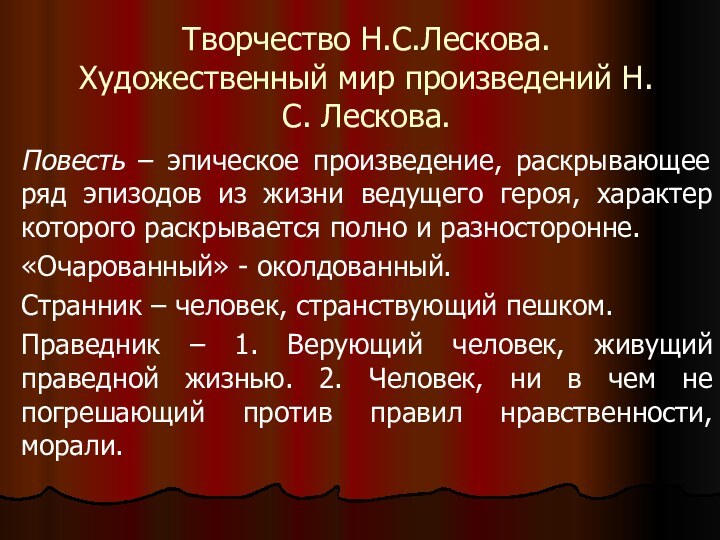 Творчество Н.С.Лескова.
Художественный мир произведений Н. С. Лескова.

Повесть – эпическое произведение, раскрывающее ряд эпизодов из жизни ведущего героя, характер которого раскрывается полно и разносторонне.

«Очарованный» - околдованный.

Странник – человек, странствующий пешком.

Праведник – 1. Верующий человек, живущий праведной жизнью. 2. Человек, ни в чем не погрешающий против правил нравственности, морали.